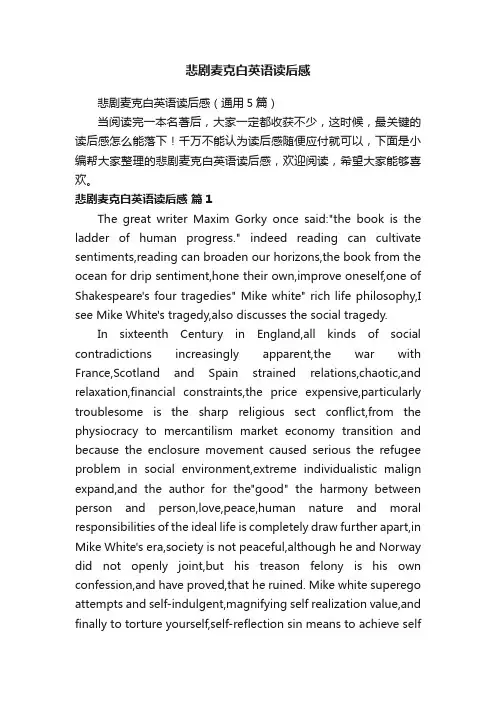 悲剧麦克白英语读后感

悲剧麦克白英语读后感（通用5篇）

当阅读完一本名著后，大家一定都收获不少，这时候，最关键的读后感怎么能落下！千万不能认为读后感随便应付就可以，下面是小编帮大家整理的悲剧麦克白英语读后感，欢迎阅读，希望大家能够喜欢。

悲剧麦克白英语读后感 篇1

The great writer Maxim Gorky once said:"the book is the ladder of human progress." indeed reading can cultivate sentiments,reading can broaden our horizons,the book from the ocean for drip sentiment,hone their own,improve oneself,one of Shakespeare's four tragedies" Mike white" rich life philosophy,I see Mike White's tragedy,also discusses the social tragedy.

In sixteenth Century in England,all kinds of social contradictions increasingly apparent,the war with France,Scotland and Spain strained relations,chaotic,and relaxation,financial constraints,the price expensive,particularly troublesome is the sharp religious sect conflict,from the physiocracy to mercantilism market economy transition and because the enclosure movement caused serious the refugee problem in social environment,extreme individualistic malign expand,and the author for the"good" the harmony between person and person,love,peace,human nature and moral responsibilities of the ideal life is completely draw further apart,in Mike White's era,society is not peaceful,although he and Norway did not openly joint,but his treason felony is his own confession,and have proved,that he ruined. Mike white superego attempts and self-indulgent,magnifying self realization value,and finally to torture yourself,self-reflection sin means to achieve self